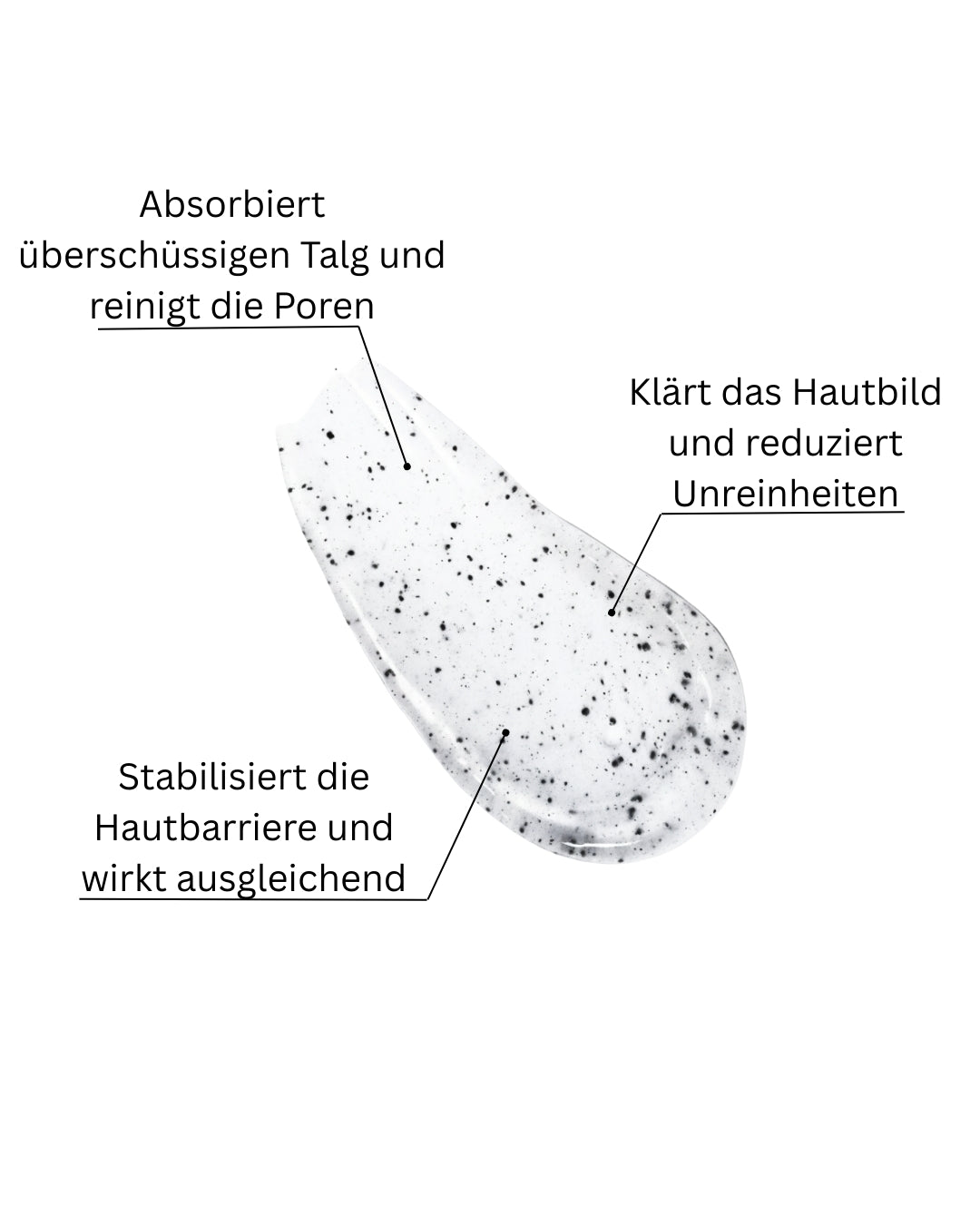 Absorbiert überschüssigen Talg und reinigt die Poren

Klärt das Hautbild und reduziert Unreinheiten

Stabilisiert die Hautbarriere und wirkt ausgleichend